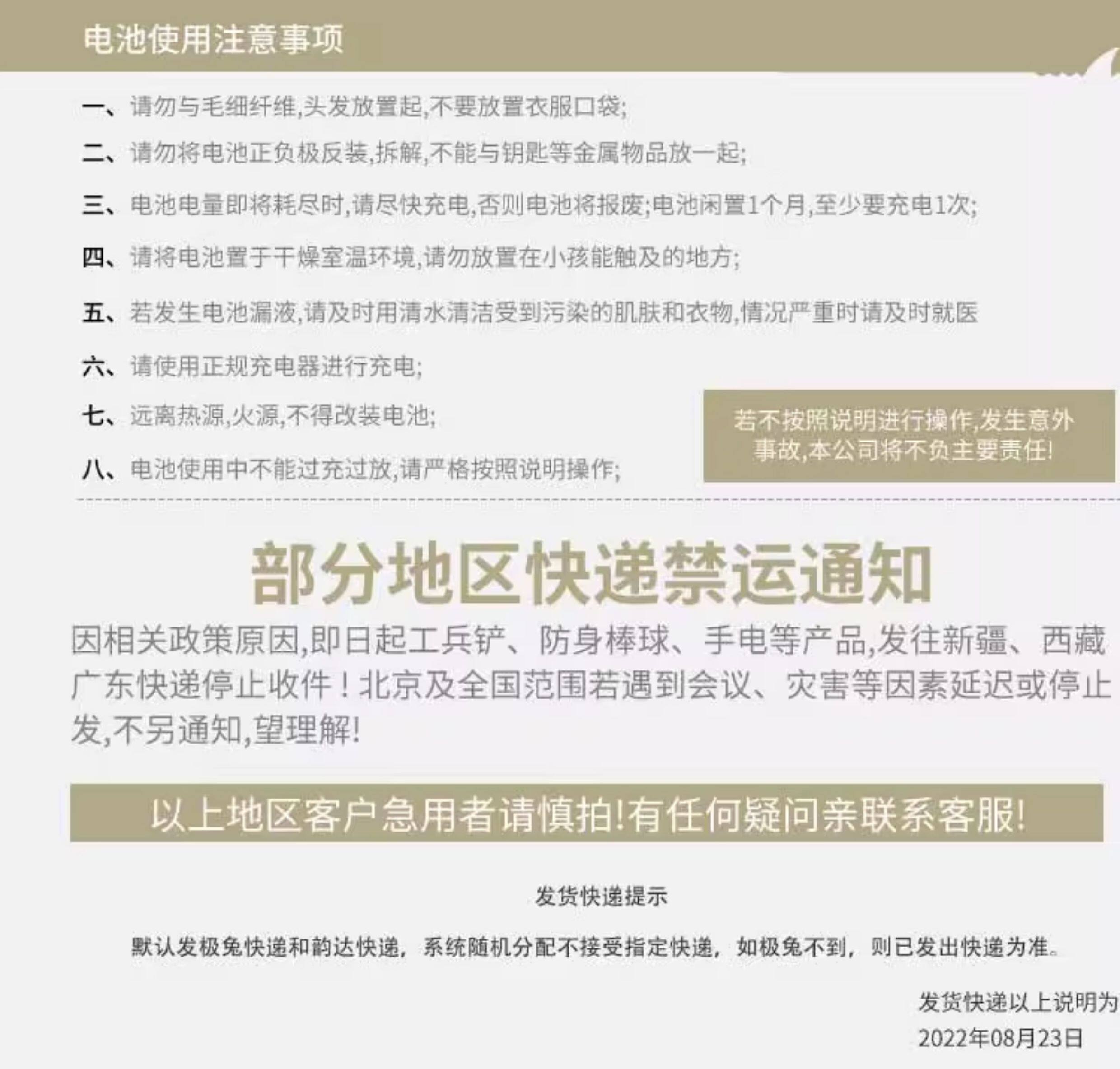 电池使用注意事项

一、请勿与毛细纤维,头发放置起,不要放置衣服口袋;

二、请勿将电池正负极反装,拆解,不能与钥匙等金属物品放一起;

三、电池电量即将耗尽时,请尽快充电,否则电池将报废;电池闲置1个月,至少要充电1次;

四、请将电池置于干燥室温环境,请勿放置在小孩能触及的地方;

五、若发生电池漏液,请及时用清水清洁受到污染的肌肤和衣物,情况严重时请及时就医

六、请使用正规充电器进行充电;

七、远离热源,火源,不得改装电池;

八、电池使用中不能过充过放,请严格按照说明操作;

若不按照说明进行操作,发生意外事故,本公司将不负主要责任!

部分地区快递禁运通知

因相关政策原因,即日起工兵铲、防身棒球、手电等产品,发往新疆、西藏广东快递停止收件!北京及全国范围若遇到会议、灾害等因素延迟或停止发,不另通知,望理解!

以上地区客户急用者请慎拍!有任何疑问亲联系客服!

发货快递提示

默认发极兔快递和韵达快递,系统随机分配不接受指定快递,如极兔不到,则已发出快递为准。

发货快递以上说明为
2022年08月23日